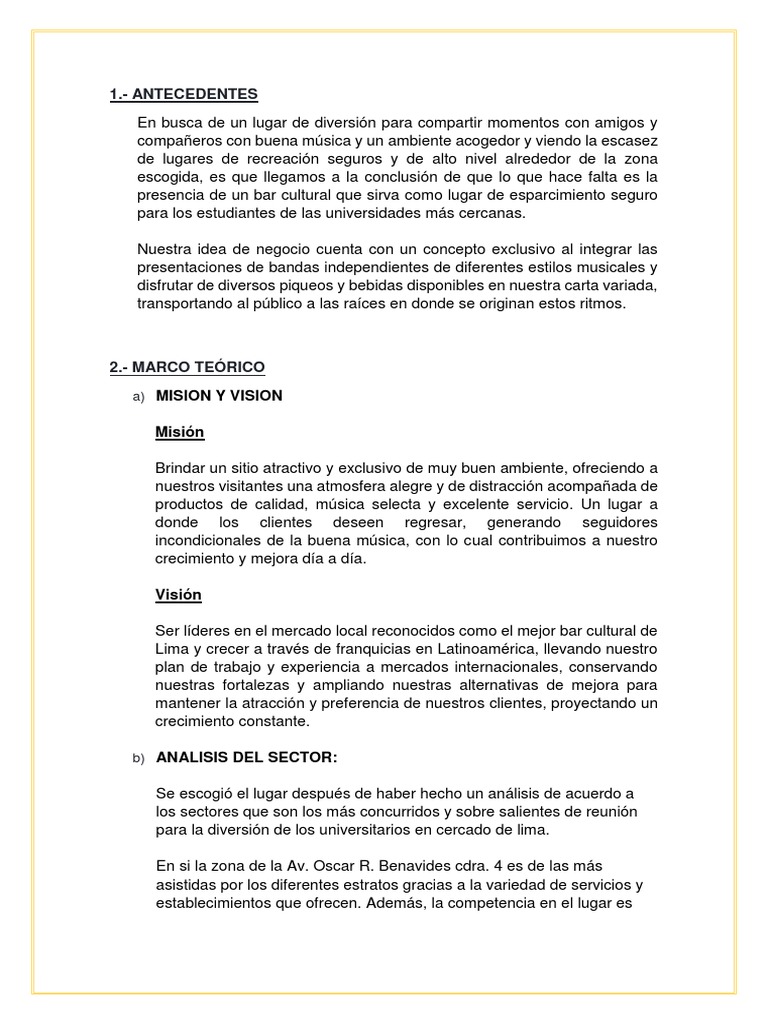 1.- ANTECEDENTES

En busca de un lugar de diversión para compartir momentos con amigos y compañeros con buena música y un ambiente acogedor y viendo la escasez de lugares de recreación seguros y de alto nivel alrededor de la zona escogida, es que llegamos a la conclusión de que lo que hace falta es la presencia de un bar cultural que sirva como lugar de esparcimiento seguro para los estudiantes de las universidades más cercanas.

Nuestra idea de negocio cuenta con un concepto exclusivo al integrar las presentaciones de bandas independientes de diferentes estilos musicales y disfrutar de diversos piqueos y bebidas disponibles en nuestra carta variada, transportando al público a las raíces en donde se originan estos ritmos.

2.- MARCO TEÓRICO

a) MISION Y VISION

Misión

Brindar un sitio atractivo y exclusivo de muy buen ambiente, ofreciendo a nuestros visitantes una atmosfera alegre y de distracción acompañada de productos de calidad, música selecta y excelente servicio. Un lugar a donde los clientes deseen regresar, generando seguidores incondicionales de la buena música, con lo cual contribuimos a nuestro crecimiento y mejora día a día.

Visión

Ser líderes en el mercado local reconocidos como el mejor bar cultural de Lima y crecer a través de franquicias en Latinoamérica, llevando nuestro plan de trabajo y experiencia a mercados internacionales, conservando nuestras fortalezas y ampliando nuestras alternativas de mejora para mantener la atracción y preferencia de nuestros clientes, proyectando un crecimiento constante.

b) ANALISIS DEL SECTOR:

Se escogió el lugar después de haber hecho un análisis de acuerdo a los sectores que son los más concurridos y sobre salientes de reunión para la diversión de los universitarios en cercado de lima.

En si la zona de la Av. Oscar R. Benavides cdra. 4 es de las más asistidas por los diferentes estratos gracias a la variedad de servicios y establecimientos que ofrecen. Además, la competencia en el lugar es